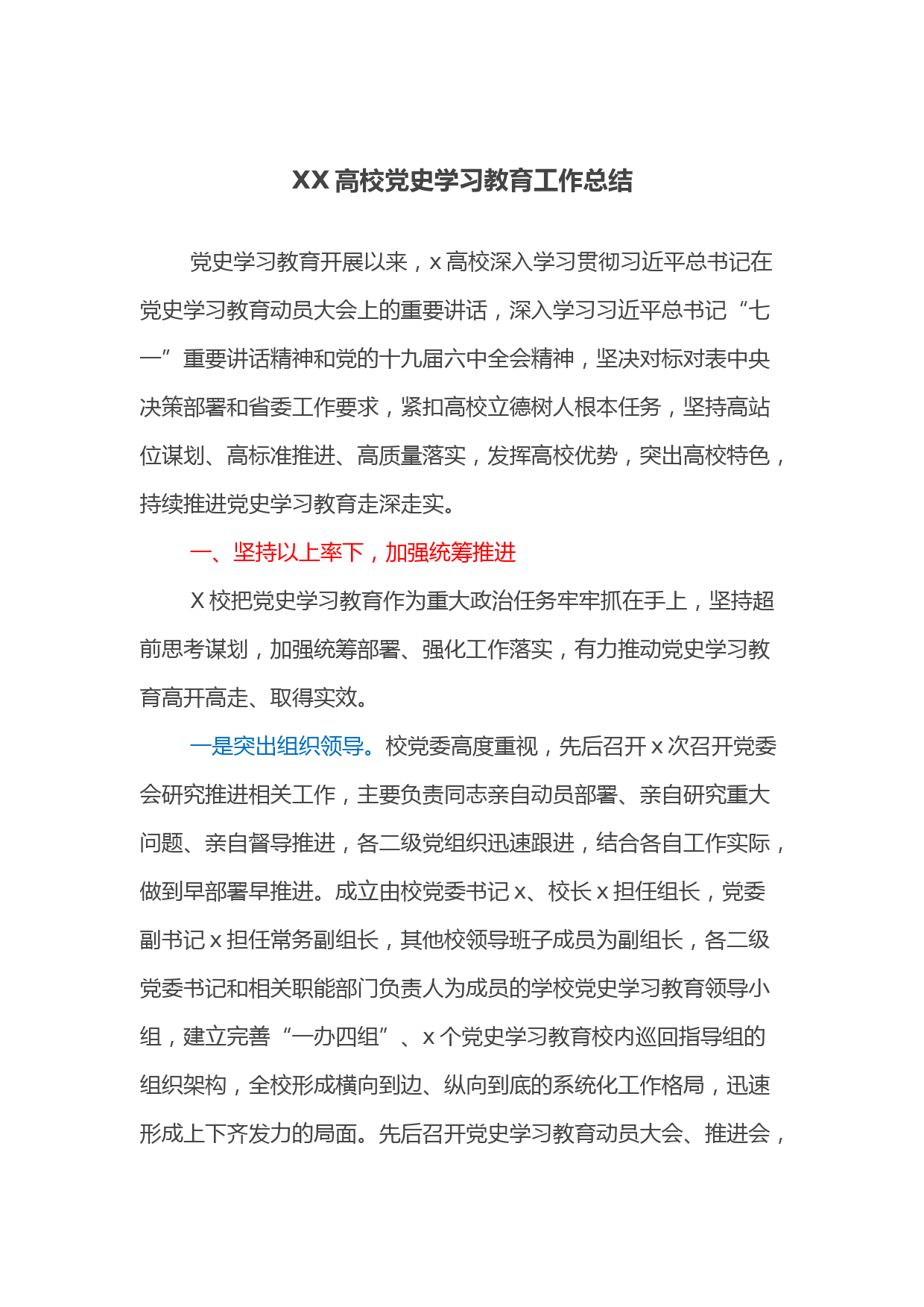 XX 高校党史学习教育工作总结

党史学习教育开展以来，x 高校深入学习贯彻习近平总书记在党史学习教育动员大会上的重要讲话，深入学习习近平总书记“七一”重要讲话精神和党的十九届六中全会精神，坚决对标对表中央决策部署和省委工作要求，紧扣高校立德树人根本任务，坚持高站位谋划、高标准推进、高质量落实，发挥高校优势，突出高校特色，持续推进党史学习教育走深走实。

一、坚持以上率下，加强统筹推进

X 校把党史学习教育作为重大政治任务牢牢抓在手上，坚持超前思考谋划，加强统筹部署、强化工作落实，有力推动党史学习教育高开高走、取得实效。

一是突出组织领导。校党委高度重视，先后召开 x 次召开党委会研究推进相关工作，主要负责同志亲自动员部署、亲自研究重大问题、亲自督导推进，各二级党组织迅速跟进，结合各自工作实际，做到早部署早推进。成立由校党委书记 x、校长 x 担任组长，党委副书记 x 担任常务副组长，其他校领导班子成员为副组长，各二级党委书记和相关职能部门负责人为成员的学校党史学习教育领导小组，建立完善“一办四组”、x 个党史学习教育校内巡回指导组的组织架构，全校形成横向到边、纵向到底的系统化工作格局，迅速形成上下齐发力的局面。先后召开党史学习教育动员大会、推进会，